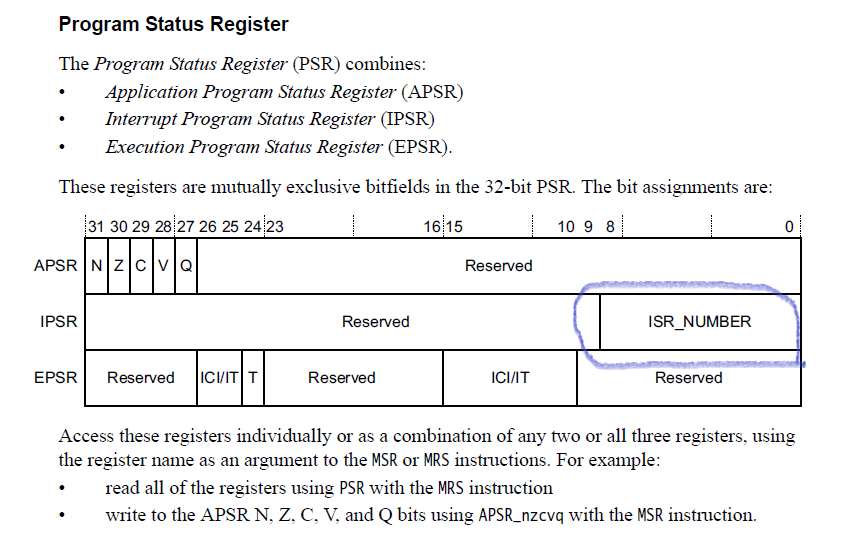 Program Status Register

The Program Status Register (PSR) combines:

• Application Program Status Register (APSR)
• Interrupt Program Status Register (IPSR)
• Execution Program Status Register (EPSR).

These registers are mutually exclusive bitfields in the 32-bit PSR. The bit assignments are:

31 30 29 28 27 26 25 24 23 16 15 10 9 8 0

APSR N Z C V Q Reserved

IPSR Reserved ISR_NUMBER

EPSR Reserved ICI/IT T Reserved ICI/IT Reserved

Access these registers individually or as a combination of any two or all three registers, using the register name as an argument to the MSR or MRS instructions. For example:

• read all of the registers using PSR with the MRS instruction
• write to the APSR N, Z, C, V, and Q bits using APSR_nzcvq with the MSR instruction.